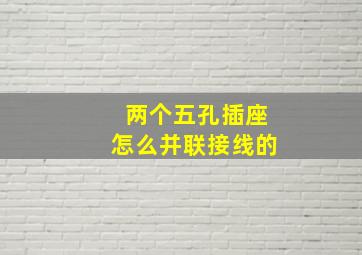 两个五孔插座
怎么并联接线的